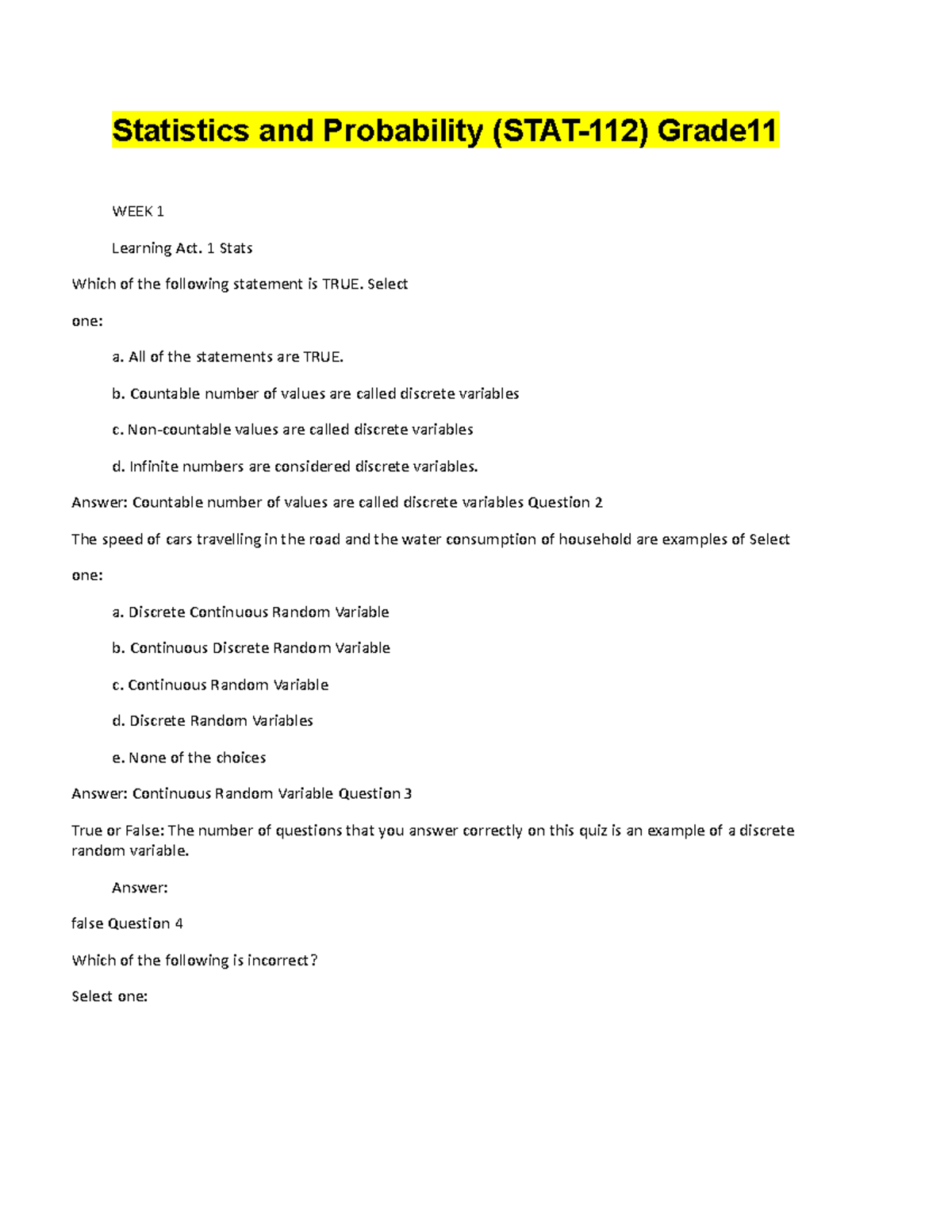 Statistics and Probability (STAT-112) Grade11

WEEK 1

Learning Act. 1 Stats

Which of the following statement is TRUE. Select

one:

a. All of the statements are TRUE.

b. Countable number of values are called discrete variables

c. Non-countable values are called discrete variables

d. Infinite numbers are considered discrete variables.

Answer: Countable number of values are called discrete variables Question 2

The speed of cars travelling in the road and the water consumption of household are examples of Select

one:

a. Discrete Continuous Random Variable

b. Continuous Discrete Random Variable

c. Continuous Random Variable

d. Discrete Random Variables

e. None of the choices

Answer: Continuous Random Variable Question 3

True or False: The number of questions that you answer correctly on this quiz is an example of a discrete random variable.

Answer:

false Question 4

Which of the following is incorrect?

Select one: